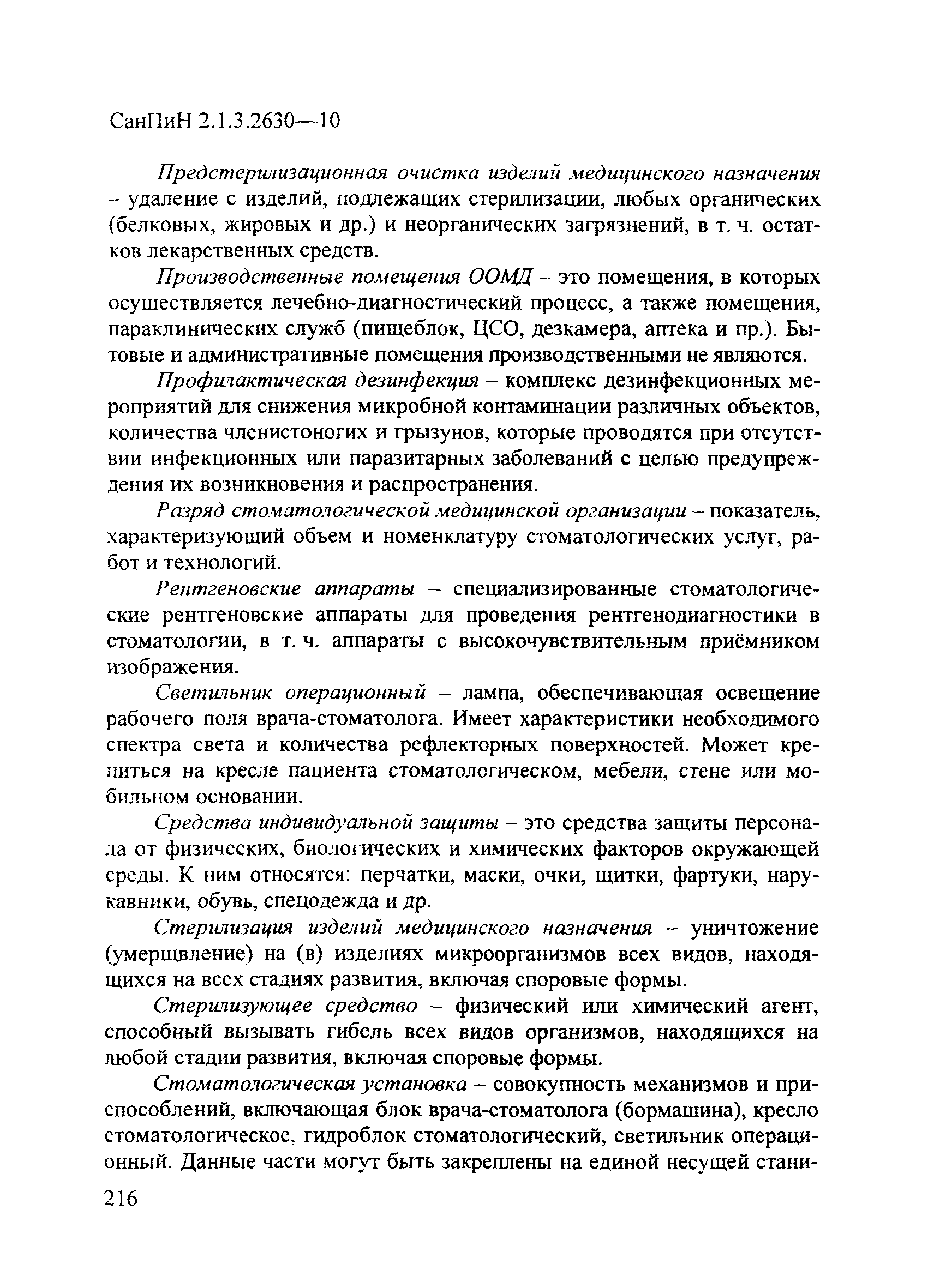 СанПиН 2.1.3.2630—10

Предстерилизационная очистка изделий медицинского назначения – удаление с изделий, подлежащих стерилизации, любых органических (белковых, жировых и др.) и неорганических загрязнений, в т. ч. остатков лекарственных средств.

Производственные помещения ООМД – это помещения, в которых осуществляется лечебно-диагностический процесс, а также помещения, параклинических служб (пищеблок, ЦСО, дезкамера, аптека и пр.). Бытовые и административные помещения производственными не являются.

Профилактическая дезинфекция – комплекс дезинфекционных мероприятий для снижения микробной контаминации различных объектов, количества членистоногих и грызунов, которые проводятся при отсутствии инфекционных или паразитарных заболеваний с целью предупреждения их возникновения и распространения.

Разряд стоматологической медицинской организации – показатель, характеризующий объем и номенклатуру стоматологических услуг, работ и технологий.

Рентгеновские аппараты – специализированные стоматологические рентгеновские аппараты для проведения рентгенодиагностики в стоматологии, в т. ч. аппараты с высокочувствительным приёмником изображения.

Светильник операционный – лампа, обеспечивающая освещение рабочего поля врача-стоматолога. Имеет характеристики необходимого спектра света и количества рефлекторных поверхностей. Может крепиться на кресле пациента стоматологическом, мебели, стене или мобильном основании.

Средства индивидуальной защиты – это средства защиты персонала от физических, биологических и химических факторов окружающей среды. К ним относятся: перчатки, маски, очки, щитки, фартуки, нарукавники, обувь, спецодежда и др.

Стерилизация изделий медицинского назначения – уничтожение (умерщвление) на (в) изделиях микроорганизмов всех видов, находящихся на всех стадиях развития, включая споровые формы.

Стерилизующее средство – физический или химический агент, способный вызывать гибель всех видов организмов, находящихся на любой стадии развития, включая споровые формы.

Стоматологическая установка – совокупность механизмов и приспособлений, включающая блок врача-стоматолога (бормашина), кресло стоматологическое, гидроблок стоматологический, светильник операционный. Данные части могут быть закреплены на единой несущей стани-

216